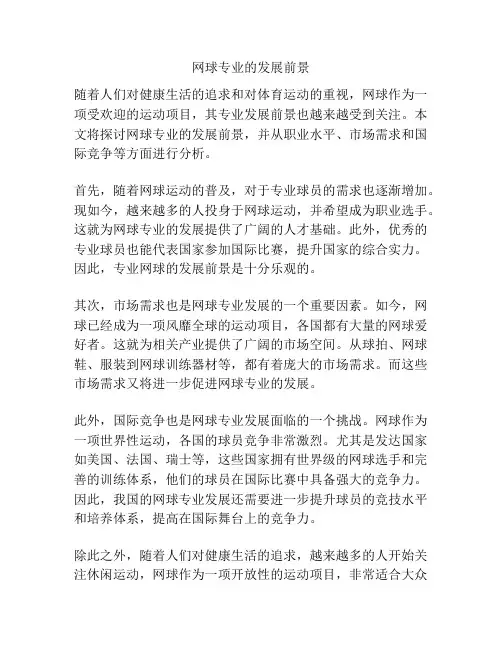 网球专业的发展前景

随着人们对健康生活的追求和对体育运动的重视，网球作为一项受欢迎的运动项目，其专业发展前景也越来越受到关注。本文将探讨网球专业的发展前景，并从职业水平、市场需求和国际竞争等方面进行分析。

首先，随着网球运动的普及，对于专业球员的需求也逐渐增加。现如今，越来越多的人投身于网球运动，并希望成为职业选手。这就为网球专业的发展提供了广阔的人才基础。此外，优秀的专业球员也能代表国家参加国际比赛，提升国家的综合实力。因此，专业网球的发展前景是十分乐观的。

其次，市场需求也是网球专业发展的一个重要因素。如今，网球已经成为一项风靡全球的运动项目，各国都有大量的网球爱好者。这就为相关产业提供了广阔的市场空间。从球拍、网球鞋、服装到网球训练器材等，都有着庞大的市场需求。而这些市场需求又将进一步促进网球专业的发展。

此外，国际竞争也是网球专业发展面临的一个挑战。网球作为一项世界性运动，各国的球员竞争非常激烈。尤其是发达国家如美国、法国、瑞士等，这些国家拥有世界级的网球选手和完善的训练体系，他们的球员在国际比赛中具备强大的竞争力。因此，我国的网球专业发展还需要进一步提升球员的竞技水平和培养体系，提高在国际舞台上的竞争力。

除此之外，随着人们对健康生活的追求，越来越多的人开始关注休闲运动，网球作为一项开放性的运动项目，非常适合大众